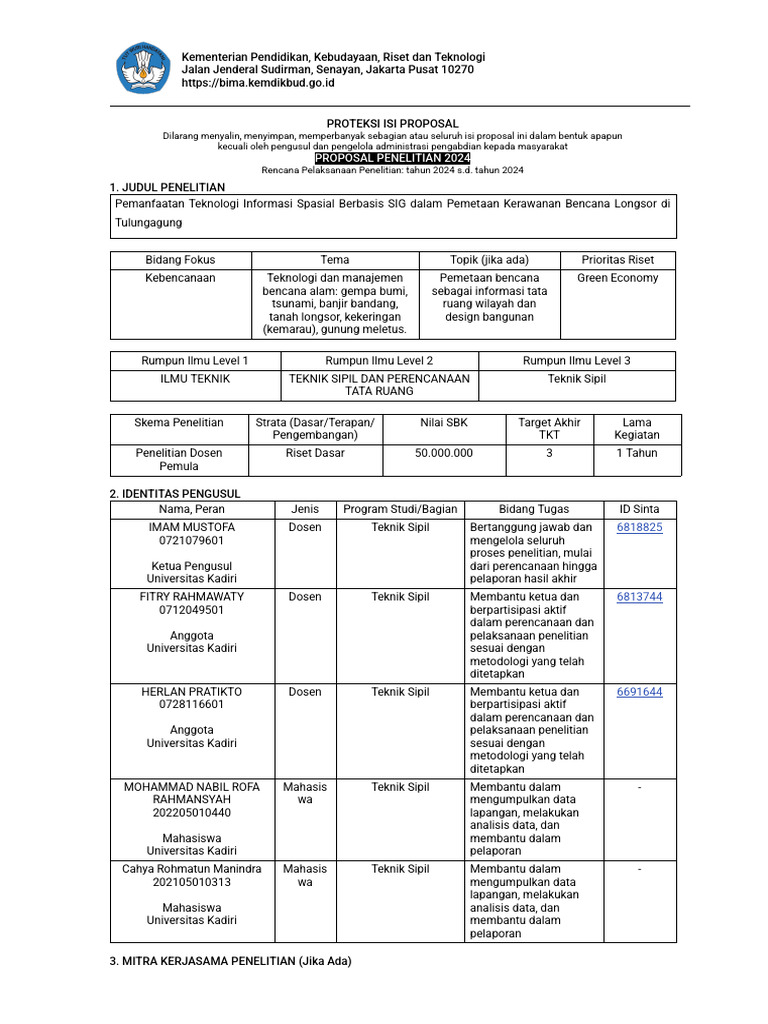 Kementerian Pendidikan, Kebudayaan, Riset dan Teknologi
Jalan Jenderal Sudirman, Senayan, Jakarta Pusat 10270
https://bima.kemdikbud.go.id

PROTEKSI ISI PROPOSAL
Dilarang menyalin, menyimpan, memperbanyak sebagian atau seluruh isi proposal ini dalam bentuk apapun kecuali oleh pengusul dan pengelola administrasi pengabdian kepada masyarakat
PROPOSAL PENELITIAN 2024
Rencana Pelaksanaan Penelitian: tahun 2024 s.d. tahun 2024

1. JUDUL PENELITIAN

Pemanfaatan Teknologi Informasi Spasial Berbasis SIG dalam Pemetaan Kerawanan Bencana Longsor di Tulungagung

| Bidang Fokus | Tema | Topik (jika ada) | Prioritas Riset |
|---|---|---|---|
| Kebencanaan | Teknologi dan manajemen bencana alam: gempa bumi, tsunami, banjir bandang, tanah longsor, kekeringan (kemarau), gunung meletus. | Pemetaan bencana sebagai informasi tata ruang wilayah dan design bangunan | Green Economy |

| Rumpun Ilmu Level 1 | Rumpun Ilmu Level 2 | Rumpun Ilmu Level 3 |
|---|---|---|
| ILMU TEKNIK | TEKNIK SIPIL DAN PERENCANAAN TATA RUANG | Teknik Sipil |

| Skema Penelitian | Strata (Dasar/Terapan/ Pengembangan) | Nilai SBK | Target Akhir TKT | Lama Kegiatan |
|---|---|---|---|---|
| Penelitian Dosen Pemula | Riset Dasar | 50.000.000 | 3 | 1 Tahun |

2. IDENTITAS PENGUSUL

| Nama, Peran | Jenis | Program Studi/Bagian | Bidang Tugas | ID Sinta |
|---|---|---|---|---|
| IMAM MUSTOFA 0721079601 Ketua Pengusul Universitas Kadiri | Dosen | Teknik Sipil | Bertanggung jawab dan mengelola seluruh proses penelitian, mulai dari perencanaan hingga pelaporan hasil akhir | 6818825 |
| FITRY RAHMAWATY 0712049501 Anggota Universitas Kadiri | Dosen | Teknik Sipil | Membantu ketua dan berpartisipasi aktif dalam perencanaan dan pelaksanaan penelitian sesuai dengan metodologi yang telah ditetapkan | 6813744 |
| HERLAN PRATIKTO 0728116601 Anggota Universitas Kadiri | Dosen | Teknik Sipil | Membantu ketua dan berpartisipasi aktif dalam perencanaan dan pelaksanaan penelitian sesuai dengan metodologi yang telah ditetapkan | 6691644 |
| MOHAMMAD NABIL ROFA RAHMANSYAH 202205010440 Mahasiswa Universitas Kadiri | Mahasiswa | Teknik Sipil | Membantu dalam mengumpulkan data lapangan, melakukan analisis data, dan membantu dalam pelaporan | - |
| Cahya Rohmatun Manindra 202105010313 Mahasiswa Universitas Kadiri | Mahasiswa | Teknik Sipil | Membantu dalam mengumpulkan data lapangan, melakukan analisis data, dan membantu dalam pelaporan | - |

3. MITRA KERJASAMA PENELITIAN (Jika Ada)